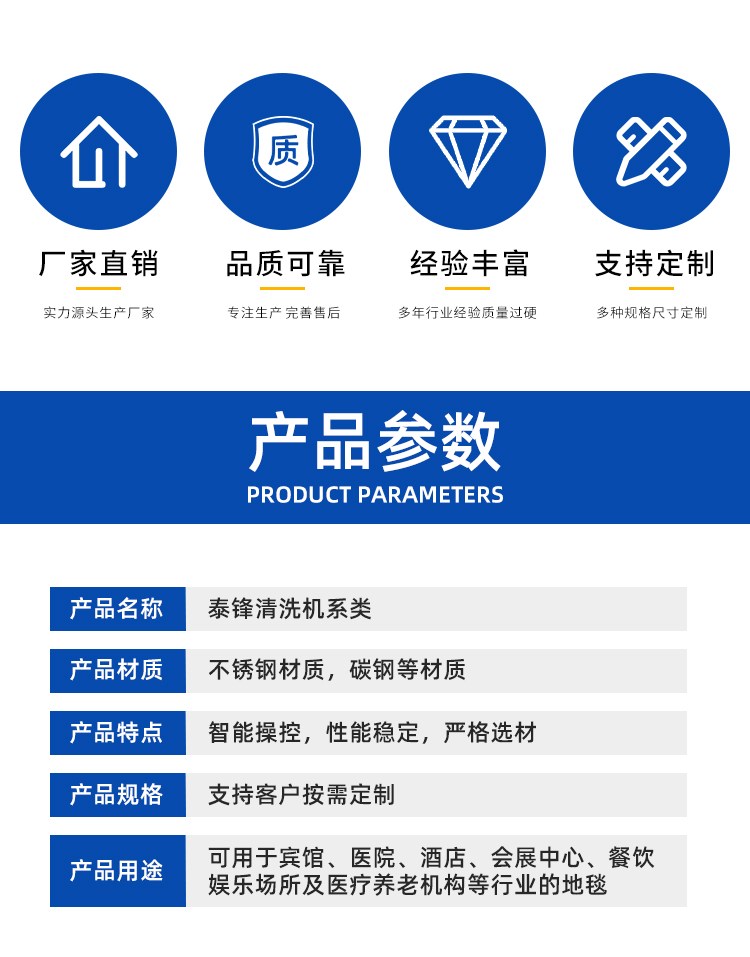 质

厂家直销
实力源头生产厂家

品质可靠
专注生产 完善售后

经验丰富
多年行业经验质量过硬

支持定制
多种规格尺寸定制

产品参数
PRODUCT PARAMETERS

产品名称
泰锋清洗机系类

产品材质
不锈钢材质，碳钢等材质

产品特点
智能操控，性能稳定，严格选材

产品规格
支持客户按需定制

产品用途
可用于宾馆、医院、酒店、会展中心、餐饮娱乐场所及医疗养老机构等行业的地毯